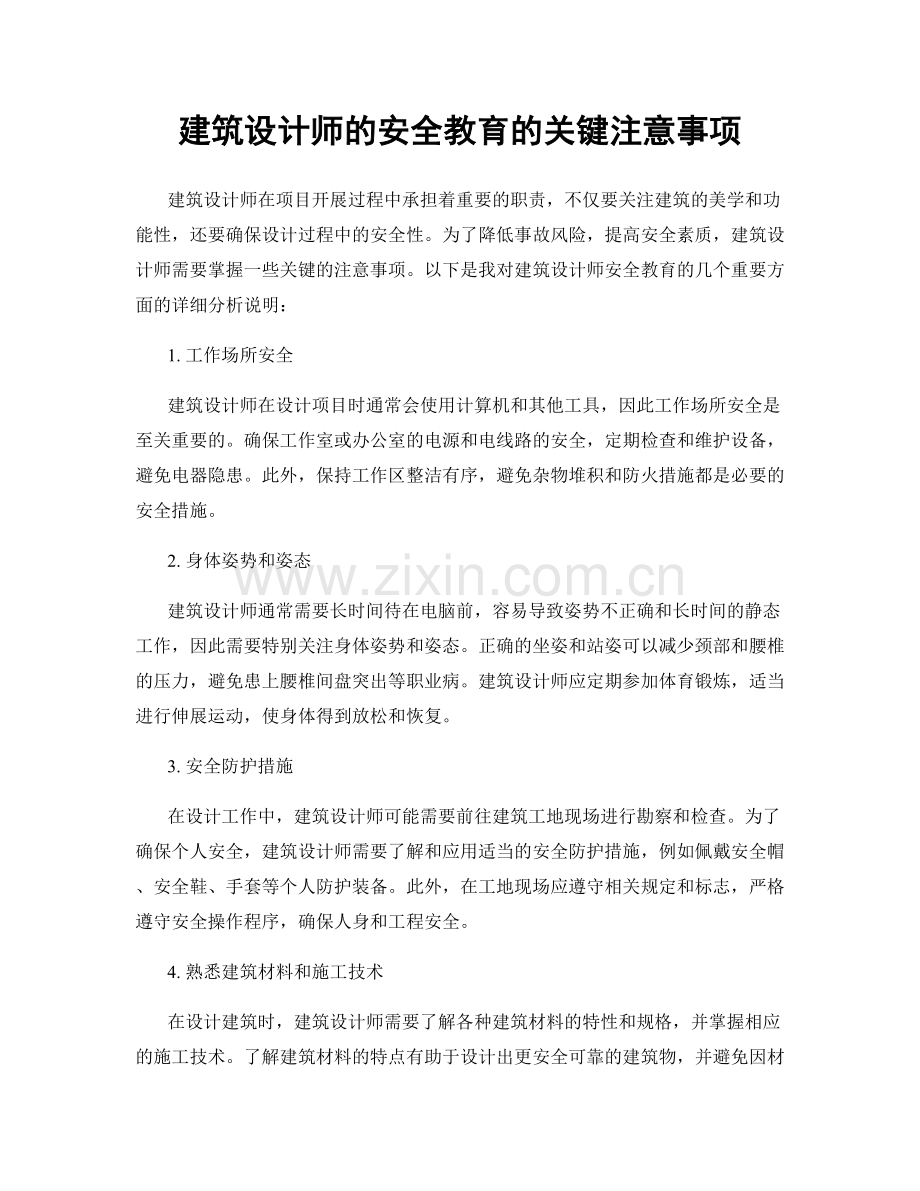 建筑设计师的安全教育的关键注意事项

建筑设计师在项目开展过程中承担着重要的职责，不仅要关注建筑的美学和功能性，还要确保设计过程中的安全性。为了降低事故风险，提高安全素质，建筑设计师需要掌握一些关键的注意事项。以下是我对建筑设计师安全教育的几个重要方面的详细分析说明：

1.工作场所安全

建筑设计师在设计项目时通常会使用计算机和其他工具，因此工作场所安全是至关重要的。确保工作室或办公室的电源和电线路的安全，定期检查和维护设备，避免电器隐患。此外，保持工作区整洁有序，避免杂物堆积和防火措施都是必要的安全措施。

2.身体姿势和姿态

建筑设计师通常需要长时间待在电脑前，容易导致姿势不正确和长时间的静态工作，因此需要特别关注身体姿势和姿态。正确的坐姿和站姿可以减少颈部和腰椎的压力，避免患上腰椎间盘突出等职业病。建筑设计师应定期参加体育锻炼，适当进行伸展运动，使身体得到放松和恢复。

3.安全防护措施

在设计工作中，建筑设计师可能需要前往建筑工地现场进行勘察和检查。为了确保个人安全，建筑设计师需要了解和应用适当的安全防护措施，例如佩戴安全帽、安全鞋、手套等个人防护装备。此外，在工地现场应遵守相关规定和标志，严格遵守安全操作程序，确保人身和工程安全。

4.熟悉建筑材料和施工技术

在设计建筑时，建筑设计师需要了解各种建筑材料的特性和规格，并掌握相应的施工技术。了解建筑材料的特点有助于设计出更安全可靠的建筑物，并避免因材

www.zixin.com.cn